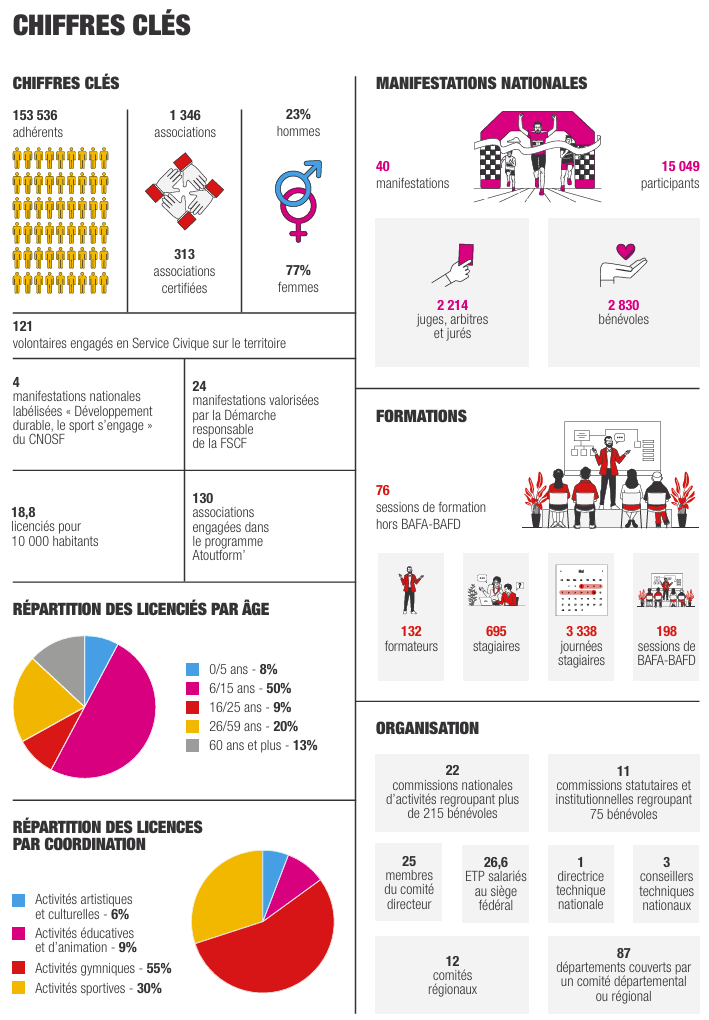 CHIFFRES CLÉS

CHIFFRES CLÉS

153 536
adhérents

1 346
associations

313
associations certifiées

23%
hommes

77%
femmes

121
volontaires engagés en Service Civique sur le territoire

4
manifestations nationales labélisées « Développement durable, le sport s'engage » du CNOSF

24
manifestations valorisées par la Démarche responsable de la FSCF

18,8
licenciés pour 10 000 habitants

130
associations engagées dans le programme Atoutform'

RÉPARTITION DES LICENCIÉS PAR ÂGE

0/5 ans - 8%
6/15 ans - 50%
16/25 ans - 9%
26/59 ans - 20%
60 ans et plus - 13%

RÉPARTITION DES LICENCES PAR COORDINATION

Activités artistiques et culturelles - 6%
Activités éducatives et d'animation - 9%
Activités gymniques - 55%
Activités sportives - 30%

MANIFESTATIONS NATIONALES

40
manifestations

15 049
participants

2 214
juges, arbitres et jurés

2 830
bénévoles

FORMATIONS

76
sessions de formation hors BAFA-BAFD

132
formateurs

695
stagiaires

3 338
journées stagiaires

198
sessions de BAFA-BAFD

ORGANISATION

22
commissions nationales d'activités regroupant plus de 215 bénévoles

11
commissions statutaires et institutionnelles regroupant 75 bénévoles

25
membres du comité directeur

26,6
ETP salariés au siège fédéral

1
directrice technique nationale

3
conseillers techniques nationaux

12
comités régionaux

87
départements couverts par un comité départemental ou régional